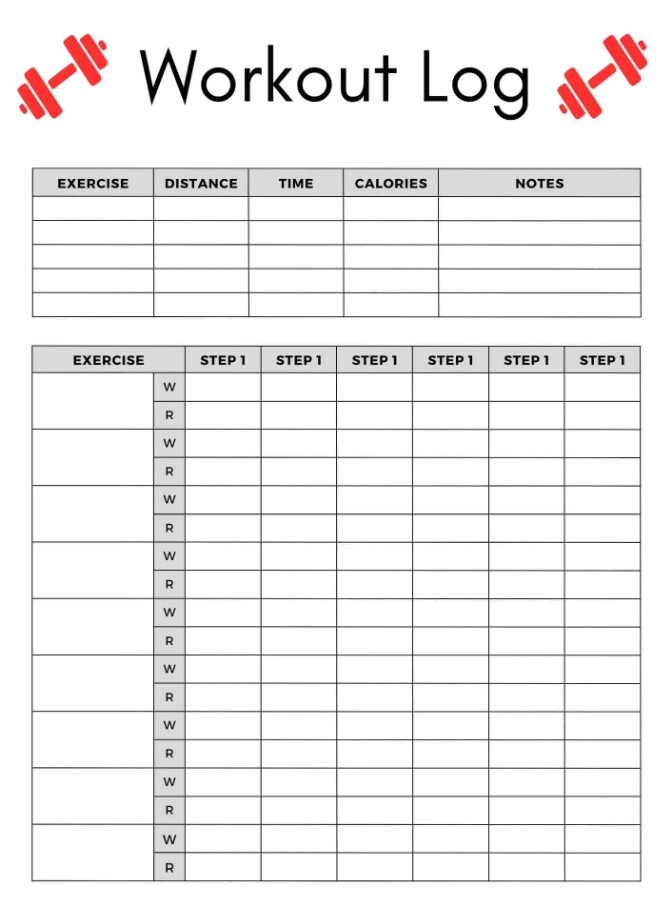 Workout Log

| EXERCISE | DISTANCE | TIME | CALORIES | NOTES |
|---|---|---|---|---|
| | | | | |
| | | | | |
| | | | | |
| | | | | |
| | | | | |

| EXERCISE | | STEP 1 | STEP 1 | STEP 1 | STEP 1 | STEP 1 | STEP 1 |
|---|---|---|---|---|---|---|---|
| | W | | | | | | |
| | R | | | | | | |
| | W | | | | | | |
| | R | | | | | | |
| | W | | | | | | |
| | R | | | | | | |
| | W | | | | | | |
| | R | | | | | | |
| | W | | | | | | |
| | R | | | | | | |
| | W | | | | | | |
| | R | | | | | | |
| | W | | | | | | |
| | R | | | | | | |
| | W | | | | | | |
| | R | | | | | | |
| | W | | | | | | |
| | R | | | | | | |